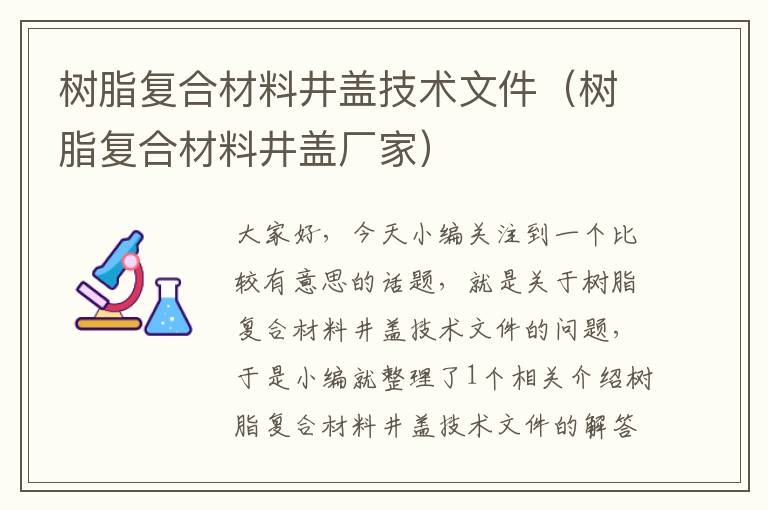 树脂复合材料井盖技术文件（树脂复合材料井盖厂家）

大家好，今天小编关注到一个比较有意思的话题，就是关于树脂复合材料井盖技术文件的问题，于是小编就整理了1个相关介绍树脂复合材料井盖技术文件的解答